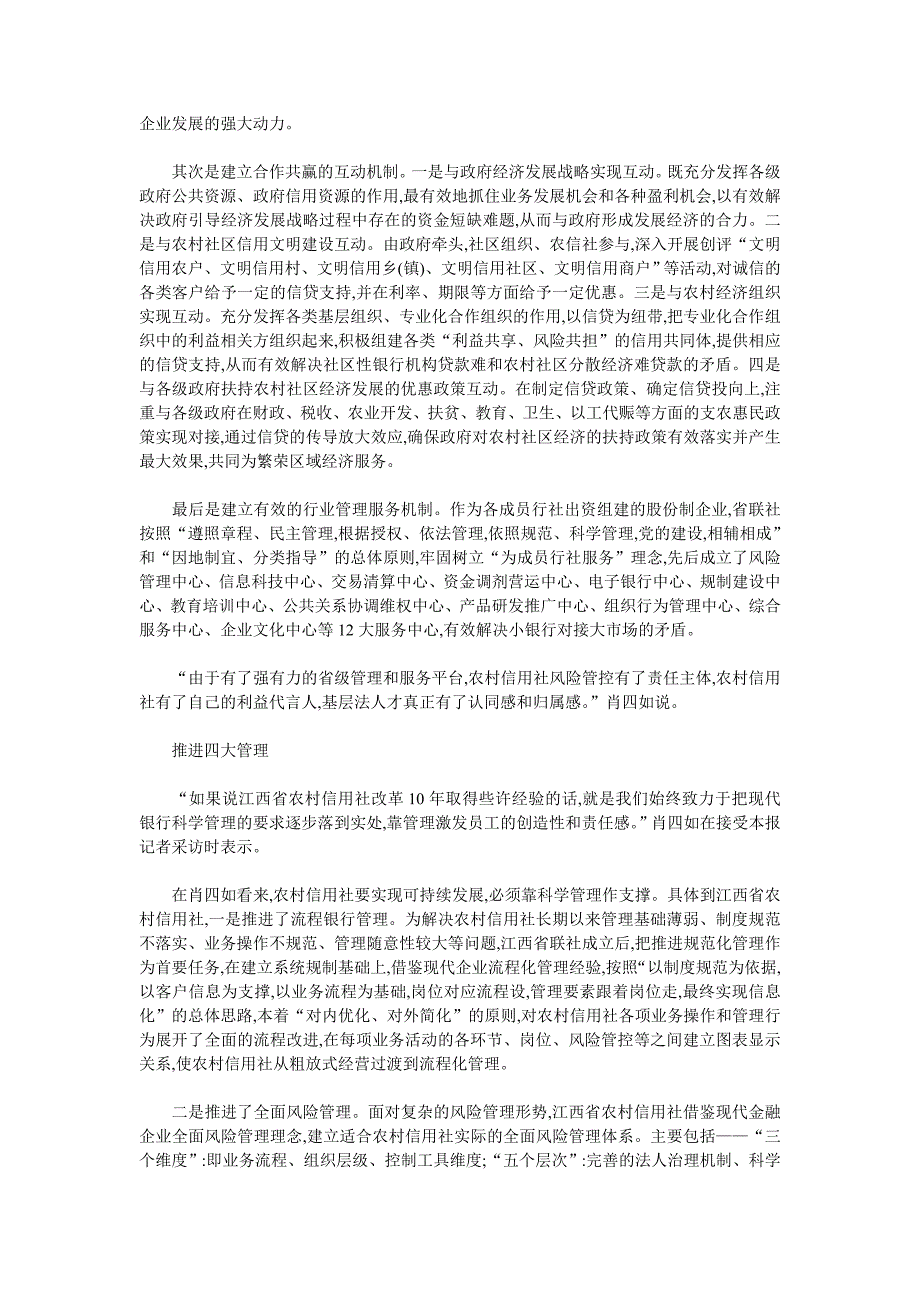 企业发展的强大动力。

其次是建立合作共赢的互动机制。一是与政府经济发展战略实现互动。既充分发挥各级政府公共资源、政府信用资源的作用,最有效地抓住业务发展机会和各种盈利机会,以有效解决政府引导经济发展战略过程中存在的资金短缺难题,从而与政府形成发展经济的合力。二是与农村社区信用文明建设互动。由政府牵头,社区组织、农信社参与,深入开展创评“文明信用农户、文明信用村、文明信用乡(镇)、文明信用社区、文明信用商户”等活动,对诚信的各类客户给予一定的信贷支持,并在利率、期限等方面给予一定优惠。三是与农村经济组织实现互动。充分发挥各类基层组织、专业化合作组织的作用,以信贷为纽带,把专业化合作组织中的利益相关方组织起来,积极组建各类“利益共享、风险共担”的信用共同体,提供相应的信贷支持,从而有效解决社区性银行机构贷款难和农村社区分散经济难贷款的矛盾。四是与各级政府扶持农村社区经济发展的优惠政策互动。在制定信贷政策、确定信贷投向上,注重与各级政府在财政、税收、农业开发、扶贫、教育、卫生、以工代赈等方面的支农惠民政策实现对接,通过信贷的传导放大效应,确保政府对农村社区经济的扶持政策有效落实并产生最大效果,共同为繁荣区域经济服务。

最后是建立有效的行业管理服务机制。作为各成员行社出资组建的股份制企业,省联社按照“遵照章程、民主管理,根据授权、依法管理,依照规范、科学管理,党的建设,相辅相成”和“因地制宜、分类指导”的总体原则,牢固树立“为成员行社服务”理念,先后成立了风险管理中心、信息科技中心、交易清算中心、资金调剂营运中心、电子银行中心、规制建设中心、教育培训中心、公共关系协调维权中心、产品研发推广中心、组织行为管理中心、综合服务中心、企业文化中心等12大服务中心,有效解决小银行对接大市场的矛盾。

“由于有了强有力的省级管理和服务平台,农村信用社风险管控有了责任主体,农村信用社有了自己的利益代言人,基层法人才真正有了认同感和归属感。”肖四如说。

推进四大管理

“如果说江西省农村信用社改革10年取得些许经验的话,就是我们始终致力于把现代银行科学管理的要求逐步落到实处,靠管理激发员工的创造性和责任感。”肖四如在接受本报记者采访时表示。

在肖四如看来,农村信用社要实现可持续发展,必须靠科学管理作支撑。具体到江西省农村信用社,一是推进了流程银行管理。为解决农村信用社长期以来管理基础薄弱、制度规范不落实、业务操作不规范、管理随意性较大等问题,江西省联社成立后,把推进规范化管理作为首要任务,在建立系统规制基础上,借鉴现代企业流程化管理经验,按照“以制度规范为依据,以客户信息为支撑,以业务流程为基础,岗位对应流程设,管理要素跟着岗位走,最终实现信息化”的总体思路,本着“对内优化、对外简化”的原则,对农村信用社各项业务操作和管理行为展开了全面的流程改进,在每项业务活动的各环节、岗位、风险管控等之间建立图表显示关系,使农村信用社从粗放式经营过渡到流程化管理。

二是推进了全面风险管理。面对复杂的风险管理形势,江西省农村信用社借鉴现代金融企业全面风险管理理念,建立适合农村信用社实际的全面风险管理体系。主要包括——“三个维度”:即业务流程、组织层级、控制工具维度;“五个层次”:完善的法人治理机制、科学